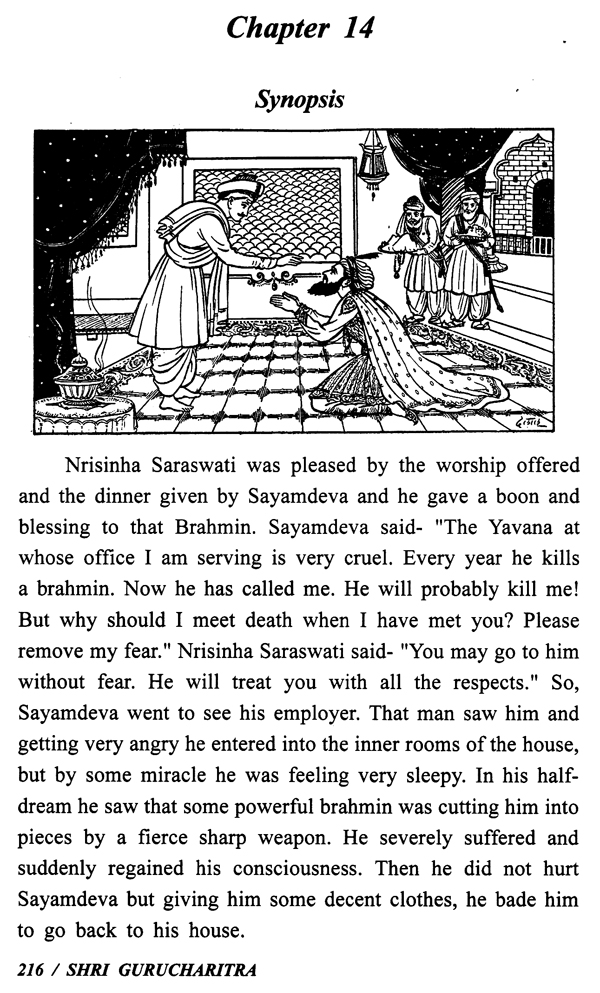 Chapter 14

Synopsis

Nrisinha Saraswati was pleased by the worship offered and the dinner given by Sayamdeva and he gave a boon and blessing to that Brahmin. Sayamdeva said- "The Yavana at whose office I am serving is very cruel. Every year he kills a brahmin. Now he has called me. He will probably kill me! But why should I meet death when I have met you? Please remove my fear." Nrisinha Saraswati said- "You may go to him without fear. He will treat you with all the respects." So, Sayamdeva went to see his employer. That man saw him and getting very angry he entered into the inner rooms of the house, but by some miracle he was feeling very sleepy. In his half-dream he saw that some powerful brahmin was cutting him into pieces by a fierce sharp weapon. He severely suffered and suddenly regained his consciousness. Then he did not hurt Sayamdeva but giving him some decent clothes, he bade him to go back to his house.

216 / SHRI GURUCHARITRA